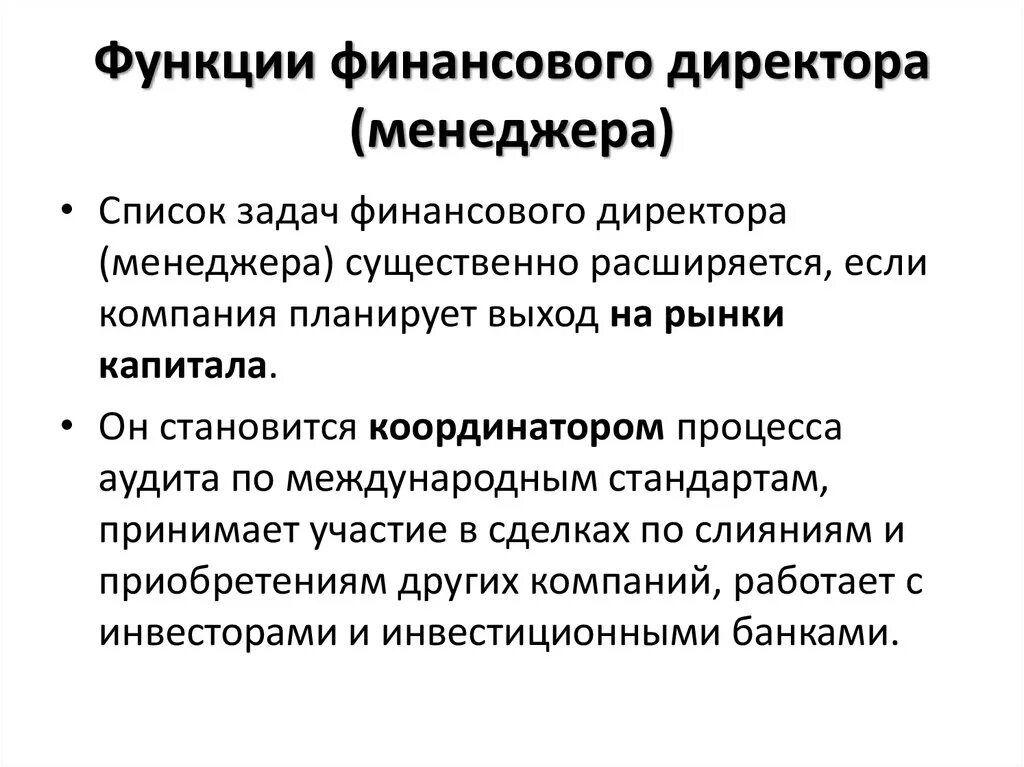 Функции финансового директора (менеджера)

• Список задач финансового директора (менеджера) существенно расширяется, если компания планирует выход на рынки капитала.

• Он становится координатором процесса аудита по международным стандартам, принимает участие в сделках по слияниям и приобретениям других компаний, работает с инвесторами и инвестиционными банками.